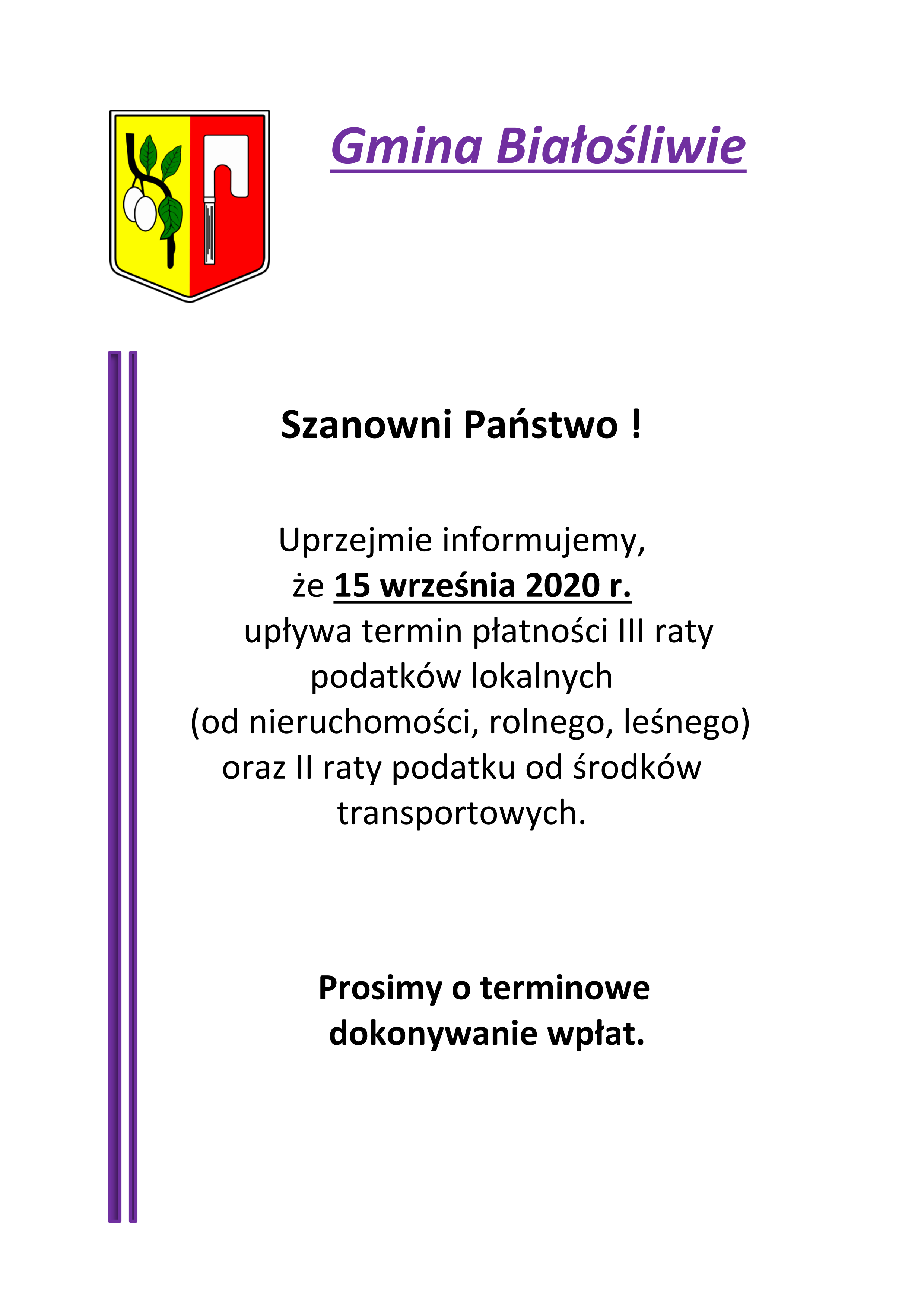 Gmina Białośliwie

Szanowni Państwo !

Uprzejmie informujemy, że 15 września 2020 r. upływa termin płatności III raty podatków lokalnych (od nieruchomości, rolnego, leśnego) oraz II raty podatku od środków transportowych.

Prosimy o terminowe dokonywanie wpłat.